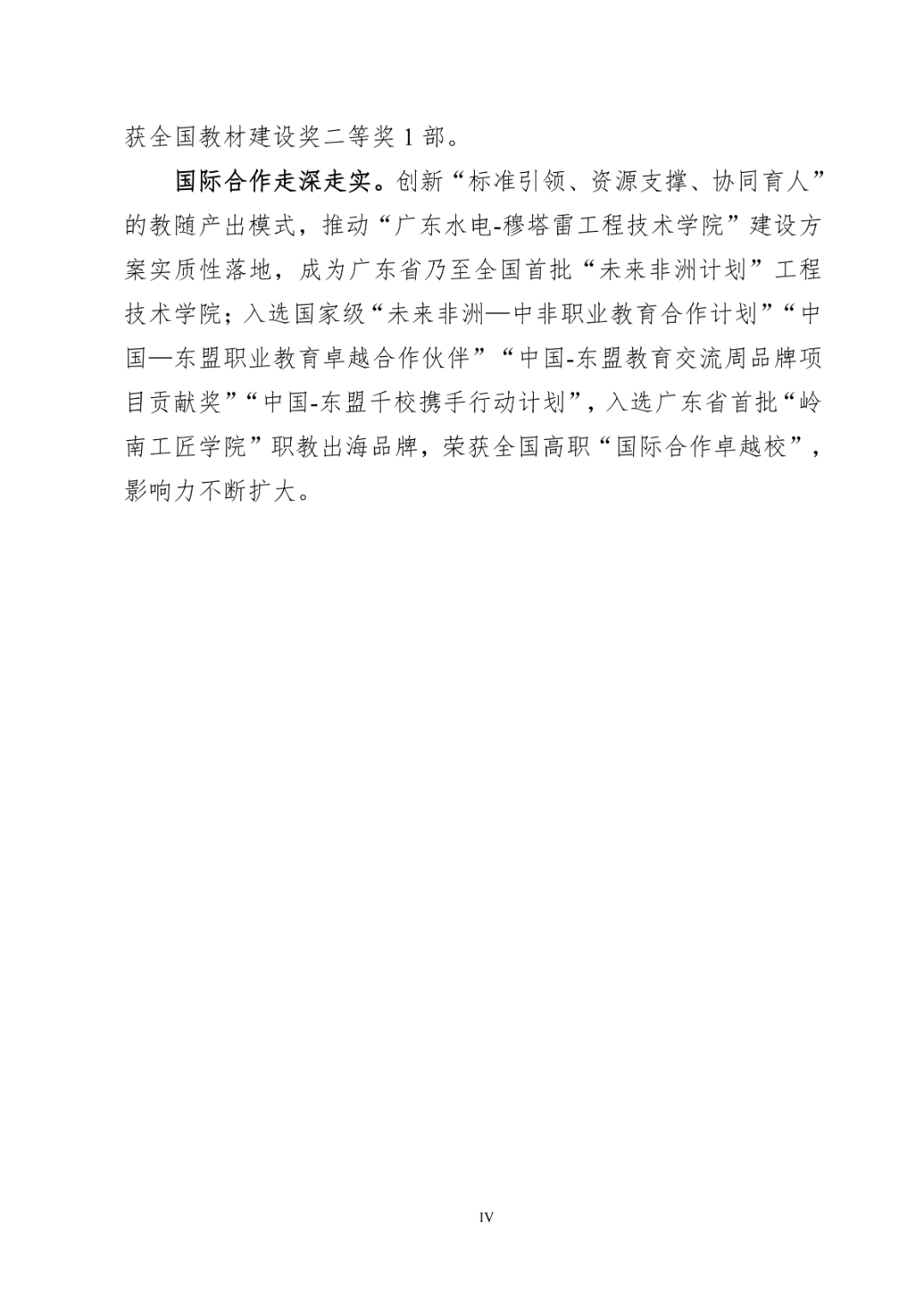 获全国教材建设奖二等奖 1 部。

国际合作走深走实。创新“标准引领、资源支撑、协同育人”的教随产出模式，推动“广东水电-穆塔雷工程技术学院”建设方案实质性落地，成为广东省乃至全国首批“未来非洲计划”工程技术学院；入选国家级“未来非洲—中非职业教育合作计划”“中国—东盟职业教育卓越合作伙伴”“中国-东盟教育交流周品牌项目贡献奖”“中国-东盟千校携手行动计划”，入选广东省首批“岭南工匠学院”职教出海品牌，荣获全国高职“国际合作卓越校”，影响力不断扩大。

IV